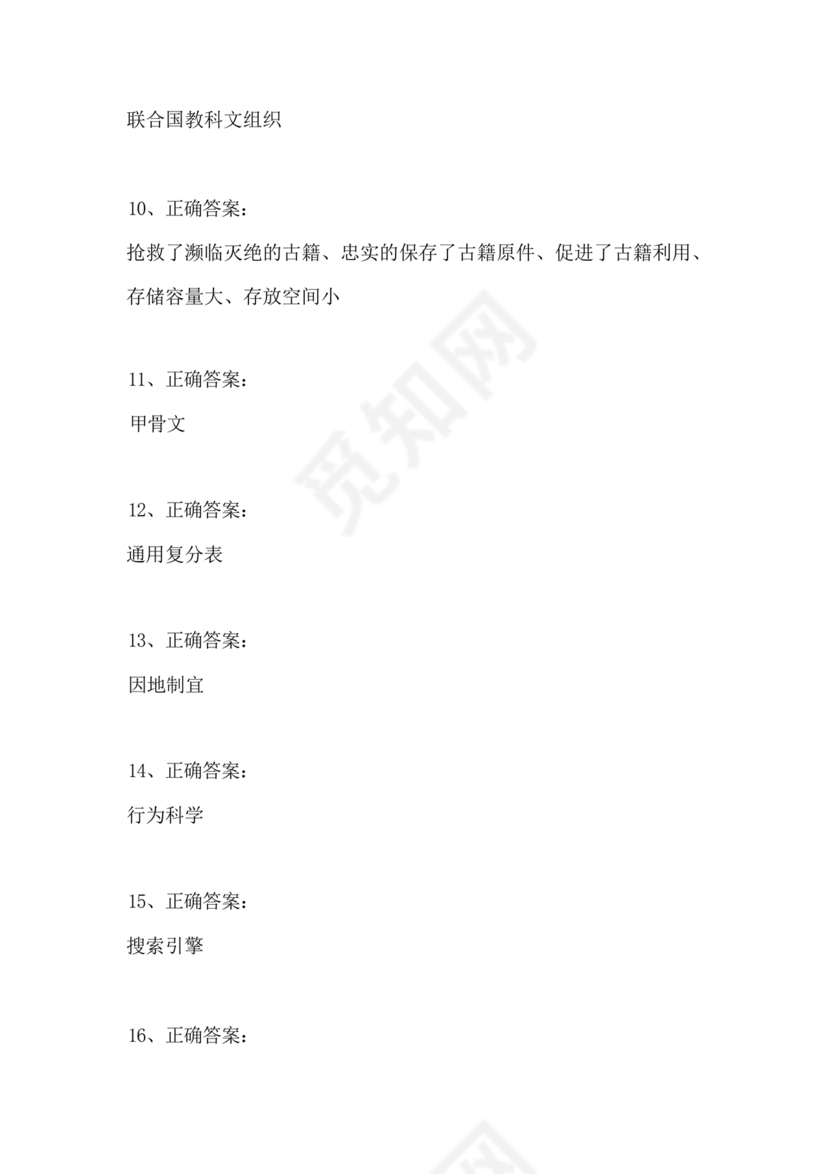 联合国教科文组织

10、正确答案：

抢救了濒临灭绝的古籍、忠实的保存了古籍原件、促进了古籍利用、存储容量大、存放空间小

11、正确答案：

甲骨文

12、正确答案：

通用复分表

13、正确答案：

因地制宜

14、正确答案：

行为科学

15、正确答案：

搜索引擎

16、正确答案：

觅知网